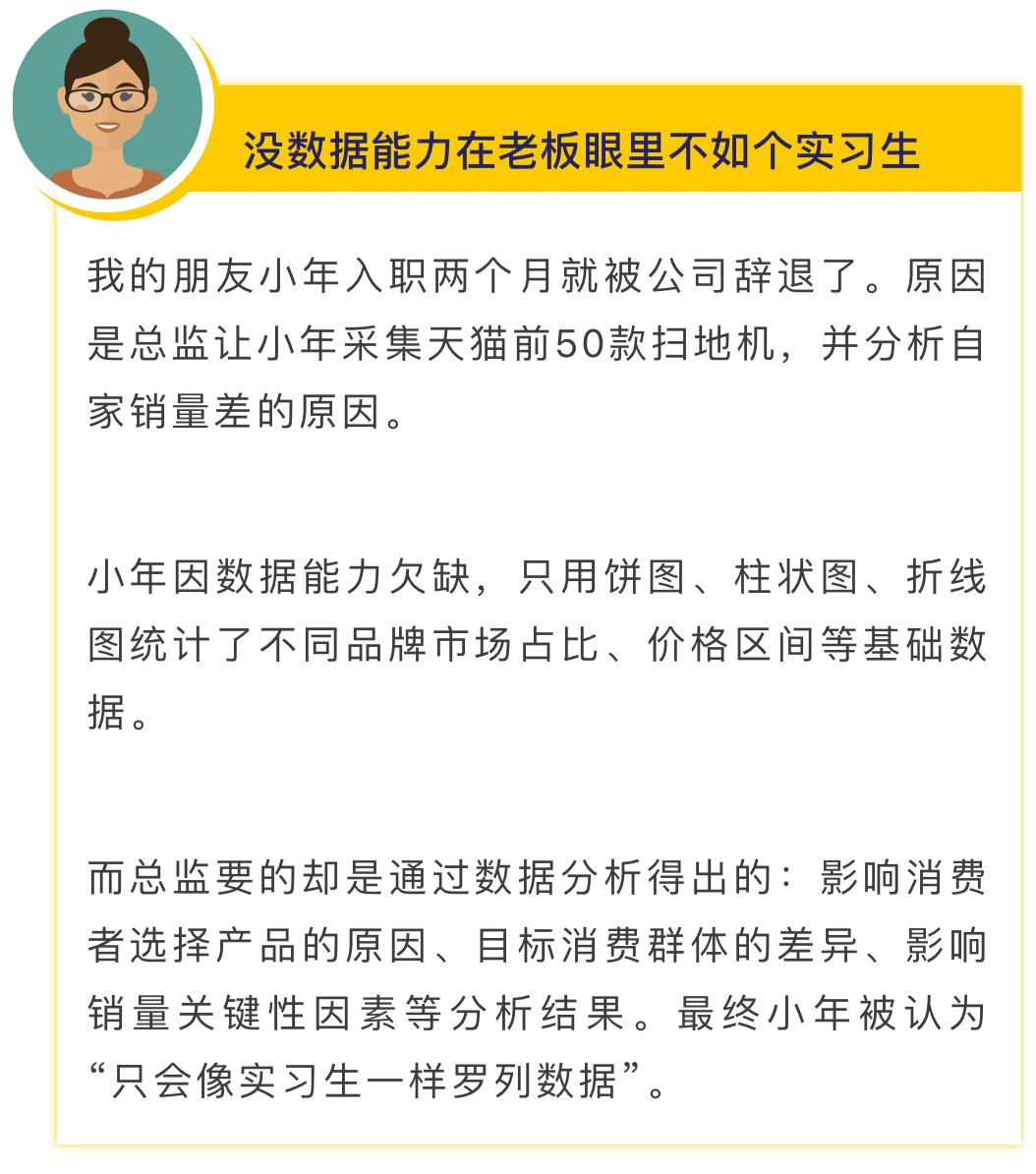 没数据能力在老板眼里不如个实习生

我的朋友小年入职两个月就被公司辞退了。原因是总监让小年采集天猫前50款扫地机，并分析自家销量差的原因。

小年因数据能力欠缺，只用饼图、柱状图、折线图统计了不同品牌市场占比、价格区间等基础数据。

而总监要的却是通过数据分析得出的：影响消费者选择产品的原因、目标消费群体的差异、影响销量关键性因素等分析结果。最终小年被认为“只会像实习生一样罗列数据”。